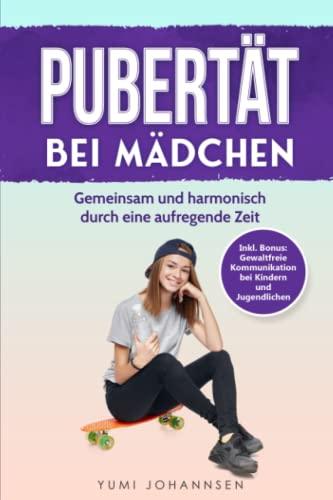 PUBERTÄT
BEI MÄDCHEN

Gemeinsam und harmonisch durch eine aufregende Zeit

Inkl. Bonus: Gewaltfreie Kommunikation bei Kindern und Jugendlichen

YUMI JOHANNSEN